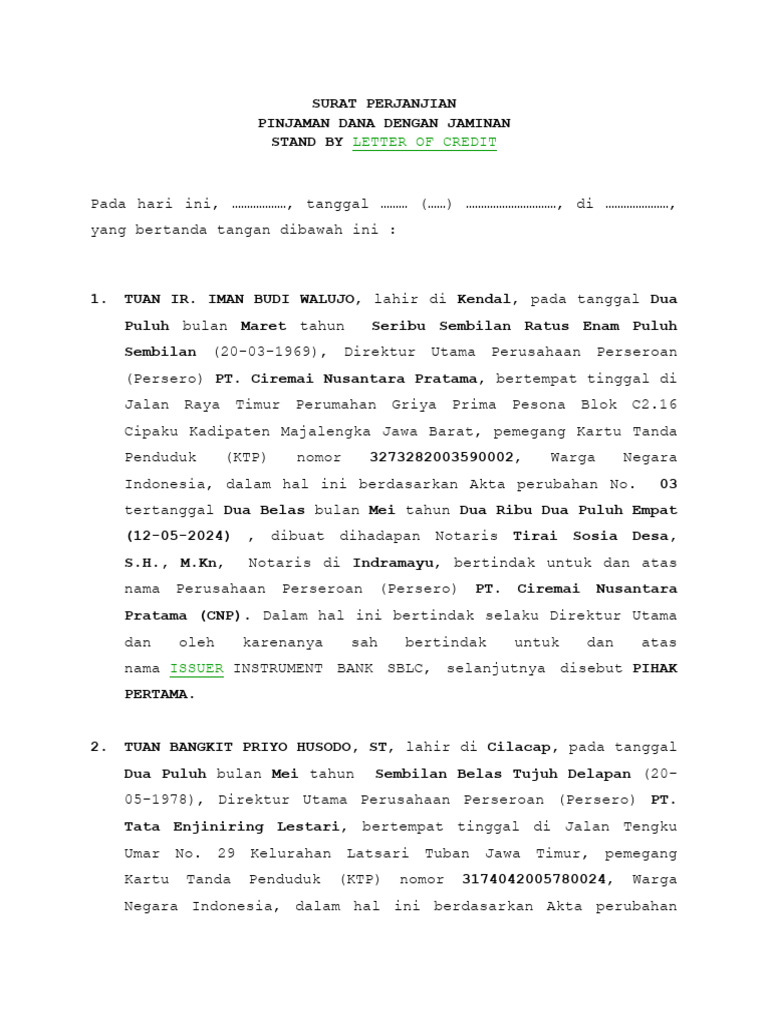 SURAT PERJANJIAN
PINJAMAN DANA DENGAN JAMINAN
STAND BY LETTER OF CREDIT

Pada hari ini, ………………, tanggal ……… (……) …………………………, di …………………, yang bertanda tangan dibawah ini :

1. TUAN IR. IMAN BUDI WALUJO, lahir di Kendal, pada tanggal Dua Puluh bulan Maret tahun Seribu Sembilan Ratus Enam Puluh Sembilan (20-03-1969), Direktur Utama Perusahaan Perseroan (Persero) PT. Ciremai Nusantara Pratama, bertempat tinggal di Jalan Raya Timur Perumahan Griya Prima Pesona Blok C2.16 Cipaku Kadipaten Majalengka Jawa Barat, pemegang Kartu Tanda Penduduk (KTP) nomor 3273282003590002, Warga Negara Indonesia, dalam hal ini berdasarkan Akta perubahan No. 03 tertanggal Dua Belas bulan Mei tahun Dua Ribu Dua Puluh Empat (12-05-2024) , dibuat dihadapan Notaris Tirai Sosia Desa, S.H., M.Kn, Notaris di Indramayu, bertindak untuk dan atas nama Perusahaan Perseroan (Persero) PT. Ciremai Nusantara Pratama (CNP). Dalam hal ini bertindak selaku Direktur Utama dan oleh karenanya sah bertindak untuk dan atas nama ISSUER INSTRUMENT BANK SBLC, selanjutnya disebut PIHAK PERTAMA.

2. TUAN BANGKIT PRIYO HUSODO, ST, lahir di Cilacap, pada tanggal Dua Puluh bulan Mei tahun Sembilan Belas Tujuh Delapan (20-05-1978), Direktur Utama Perusahaan Perseroan (Persero) PT. Tata Enjiniring Lestari, bertempat tinggal di Jalan Tengku Umar No. 29 Kelurahan Latsari Tuban Jawa Timur, pemegang Kartu Tanda Penduduk (KTP) nomor 3174042005780024, Warga Negara Indonesia, dalam hal ini berdasarkan Akta perubahan